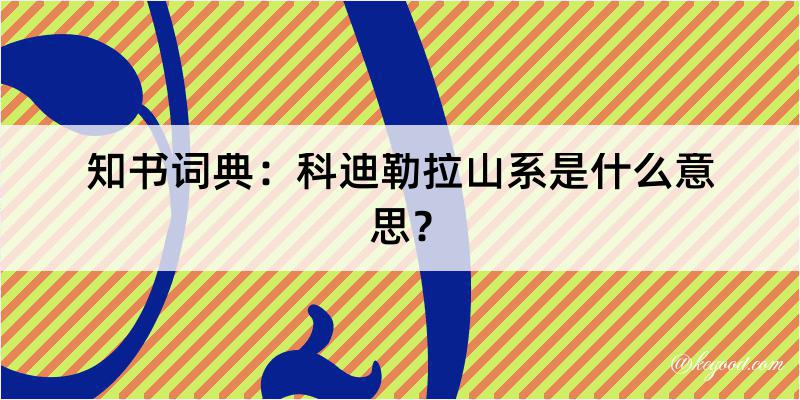 知书词典：科迪勒拉山系是什么意思？

@kegood.com